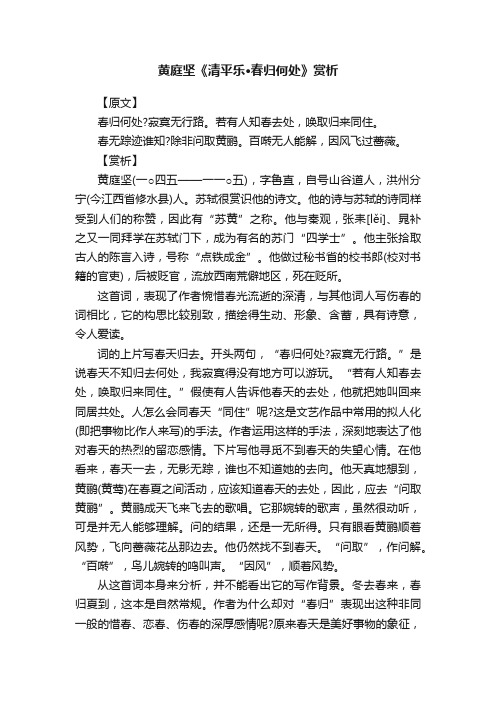 黄庭坚《清平乐•春归何处》赏析

【原文】

春归何处?寂寞无行路。若有人知春去处，唤取归来同住。

春无踪迹谁知?除非问取黄鹂。百啭无人能解，因风飞过蔷薇。

【赏析】

黄庭坚(一○四五——一一○五)，字鲁直，自号山谷道人，洪州分宁(今江西省修水县)人。苏轼很赏识他的诗文。他的诗与苏轼的诗同样受到人们的称赞，因此有“苏黄”之称。他与秦观，张耒[lěi]、晁补之又一同拜学在苏轼门下，成为有名的苏门“四学士”。他主张拾取古人的陈言入诗，号称“点铁成金”。他做过秘书省的校书郎(校对书籍的官吏)，后被贬官，流放西南荒僻地区，死在贬所。

这首词，表现了作者惋惜春光流逝的深清，与其他词人写伤春的词相比，它的构思比较别致，描绘得生动、形象、含蓄，具有诗意，令人爱读。

词的上片写春天归去。开头两句，“春归何处?寂寞无行路。”是说春天不知归去何处，我寂寞得没有地方可以游玩。“若有人知春去处，唤取归来同住。”假使有人告诉他春天的去处，他就把她叫回来同居共处。人怎么会同春天“同住”呢?这是文艺作品中常用的拟人化(即把事物比作人来写)的手法。作者运用这样的手法，深刻地表达了他对春天的热烈的留恋感情。下片写他寻觅不到春天的失望心情。在他看来，春天一去，无影无踪，谁也不知道她的去向。他天真地想到，黄鹂(黄莺)在春夏之间活动，应该知道春天的去处，因此，应去“问取黄鹂”。黄鹂成天飞来飞去的歌唱。它那婉转的歌声，虽然很动听，可是并无人能够理解。问的结果，还是一无所得。只有眼看黄鹂顺着风势，飞向蔷薇花丛那边去。他仍然找不到春天。“问取”，作问解。“百啭”，鸟儿婉转的鸣叫声。“因风”，顺着风势。

从这首词本身来分析，并不能看出它的写作背景。冬去春来，春归夏到，这本是自然常规。作者为什么却对“春归”表现出这种非同一般的惜春、恋春、伤春的深厚感情呢?原来春天是美好事物的象征，